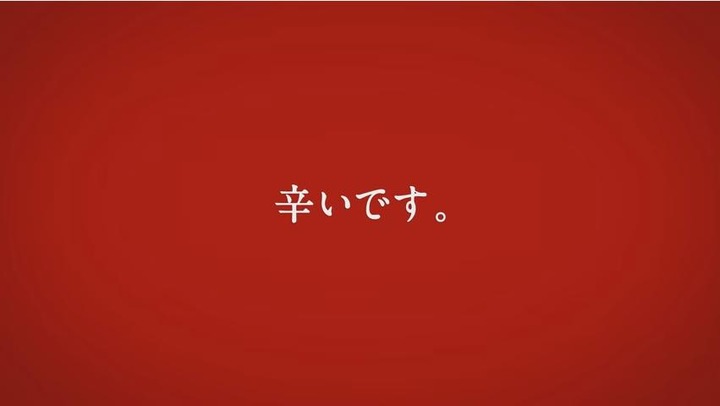 辛いです。